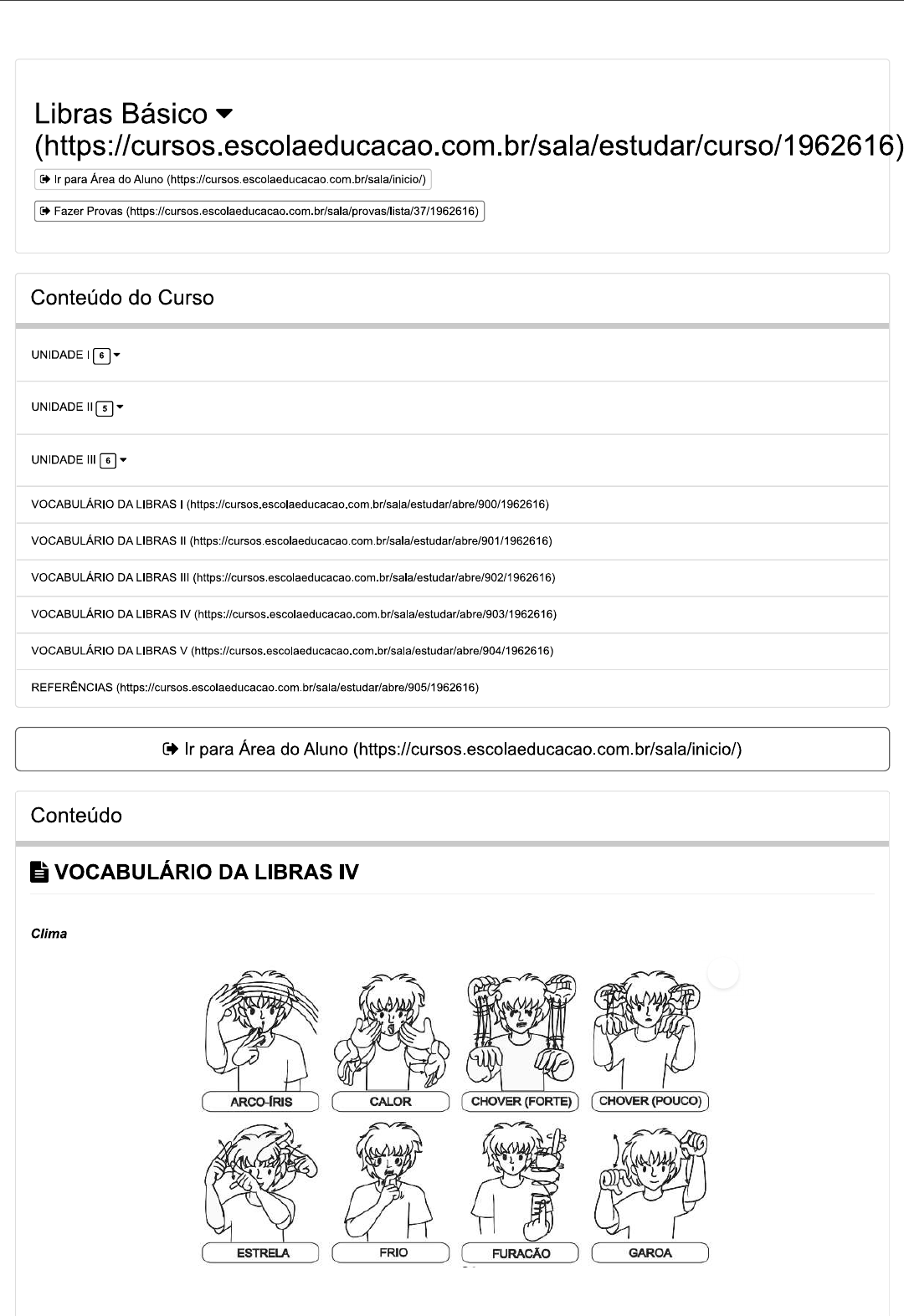 Libras Básico
(https://cursos.escolaeducacao.com.br/sala/estudar/curso/1962616)

Ir para Área do Aluno (https://cursos.escolaeducacao.com.br/sala/inicio/)

Fazer Provas (https://cursos.escolaeducacao.com.br/sala/provas/lista/37/1962616)

Conteúdo do Curso

UNIDADE I 6

UNIDADE II 5

UNIDADE III 6

VOCABULÁRIO DA LIBRAS I (https://cursos.escolaeducacao.com.br/sala/estudar/abre/900/1962616)

VOCABULÁRIO DA LIBRAS II (https://cursos.escolaeducacao.com.br/sala/estudar/abre/901/1962616)

VOCABULÁRIO DA LIBRAS III (https://cursos.escolaeducacao.com.br/sala/estudar/abre/902/1962616)

VOCABULÁRIO DA LIBRAS IV (https://cursos.escolaeducacao.com.br/sala/estudar/abre/903/1962616)

VOCABULÁRIO DA LIBRAS V (https://cursos.escolaeducacao.com.br/sala/estudar/abre/904/1962616)

REFERÊNCIAS (https://cursos.escolaeducacao.com.br/sala/estudar/abre/905/1962616)

Ir para Área do Aluno (https://cursos.escolaeducacao.com.br/sala/inicio/)

Conteúdo

VOCABULÁRIO DA LIBRAS IV

Clima

ARCO-ÍRIS CALOR CHOVER (FORTE) CHOVER (POUCO)

ESTRELA FRIO FURACÃO GAROA